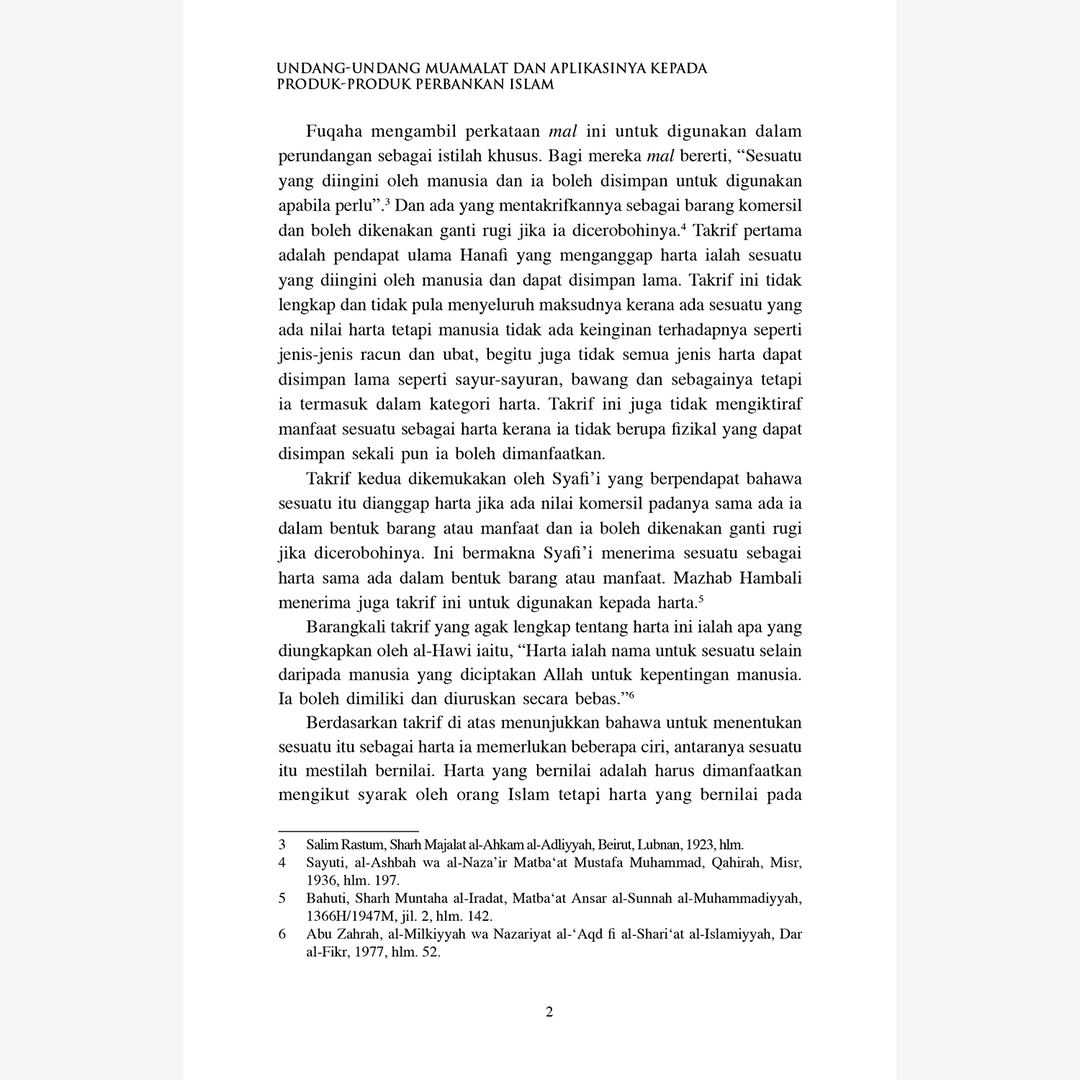 UNDANG-UNDANG MUAMALAT DAN APLIKASINYA KEPADA PRODUK-PRODUK PERBANKAN ISLAM

Fuqaha mengambil perkataan mal ini untuk digunakan dalam perundangan sebagai istilah khusus. Bagi mereka mal bererti, "Sesuatu yang diingini oleh manusia dan ia boleh disimpan untuk digunakan apabila perlu".$^{3}$ Dan ada yang mentakrifkannya sebagai barang komersil dan boleh dikenakan ganti rugi jika ia dicerobohinya.$^{4}$ Takrif pertama adalah pendapat ulama Hanafi yang menganggap harta ialah sesuatu yang diingini oleh manusia dan dapat disimpan lama. Takrif ini tidak lengkap dan tidak pula menyeluruh maksudnya kerana ada sesuatu yang ada nilai harta tetapi manusia tidak ada keinginan terhadapnya seperti jenis-jenis racun dan ubat, begitu juga tidak semua jenis harta dapat disimpan lama seperti sayur-sayuran, bawang dan sebagainya tetapi ia termasuk dalam kategori harta. Takrif ini juga tidak mengiktiraf manfaat sesuatu sebagai harta kerana ia tidak berupa fizikal yang dapat disimpan sekali pun ia boleh dimanfaatkan.

Takrif kedua dikemukakan oleh Syafi'i yang berpendapat bahawa sesuatu itu dianggap harta jika ada nilai komersil padanya sama ada ia dalam bentuk barang atau manfaat dan ia boleh dikenakan ganti rugi jika dicerobohinya. Ini bermakna Syafi'i menerima sesuatu sebagai harta sama ada dalam bentuk barang atau manfaat. Mazhab Hambali menerima juga takrif ini untuk digunakan kepada harta.$^{5}$

Barangkali takrif yang agak lengkap tentang harta ini ialah apa yang diungkapkan oleh al-Hawi iaitu, "Harta ialah nama untuk sesuatu selain daripada manusia yang diciptakan Allah untuk kepentingan manusia. Ia boleh dimiliki dan diuruskan secara bebas."$^{6}$

Berdasarkan takrif di atas menunjukkan bahawa untuk menentukan sesuatu itu sebagai harta ia memerlukan beberapa ciri, antaranya sesuatu itu mestilah bernilai. Harta yang bernilai adalah harus dimanfaatkan mengikut syarak oleh orang Islam tetapi harta yang bernilai pada

3 Salim Rastum, Sharh Majalat al-Ahkam al-Adliyyah, Beirut, Lubnan, 1923, hlm.
4 Sayuti, al-Ashbah wa al-Naza'ir Matba'at Mustafa Muhammad, Qahirah, Misr, 1936, hlm. 197.
5 Bahuti, Sharh Muntaha al-Iradat, Matba'at Ansar al-Sunnah al-Muhammadiyyah, 1366H/1947M, jil. 2, hlm. 142.
6 Abu Zahrah, al-Milkiyyah wa Nazariyat al-'Aqd fi al-Shari'at al-Islamiyyah, Dar al-Fikr, 1977, hlm. 52.

2